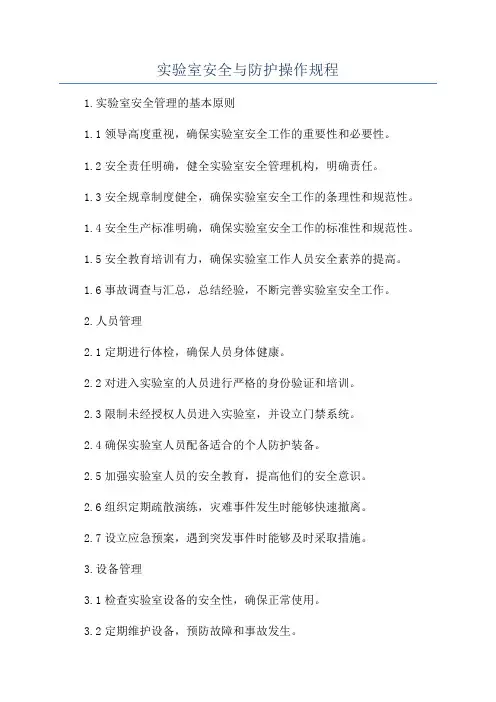 实验室安全与防护操作规程

1.实验室安全管理的基本原则

1.1 领导高度重视，确保实验室安全工作的重要性和必要性。

1.2 安全责任明确，健全实验室安全管理机构，明确责任。

1.3 安全规章制度健全，确保实验室安全工作的条理性和规范性。

1.4 安全生产标准明确，确保实验室安全工作的标准性和规范性。

1.5 安全教育培训有力，确保实验室工作人员安全素养的提高。

1.6 事故调查与汇总，总结经验，不断完善实验室安全工作。

2.人员管理

2.1 定期进行体检，确保人员身体健康。

2.2 对进入实验室的人员进行严格的身份验证和培训。

2.3 限制未经授权人员进入实验室，并设立门禁系统。

2.4 确保实验室人员配备适合的个人防护装备。

2.5 加强实验室人员的安全教育，提高他们的安全意识。

2.6 组织定期疏散演练，灾难事件发生时能够快速撤离。

2.7 设立应急预案，遇到突发事件时能够及时采取措施。

3.设备管理

3.1 检查实验室设备的安全性，确保正常使用。

3.2 定期维护设备，预防故障和事故发生。